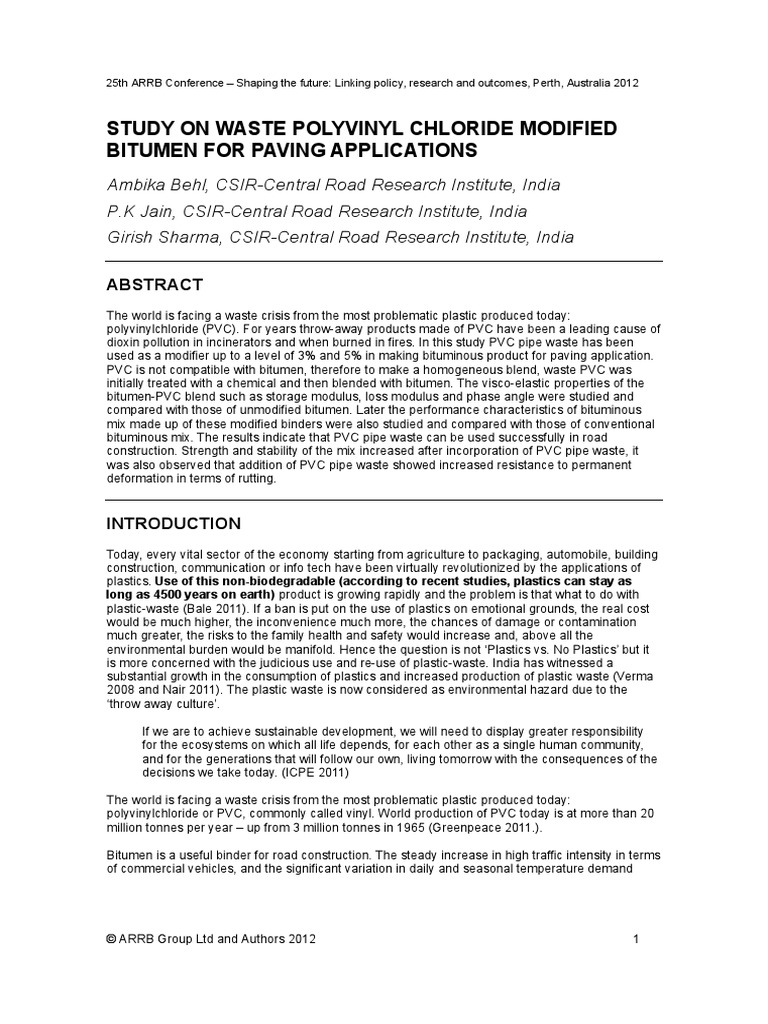 25th ARRB Conference – Shaping the future: Linking policy, research and outcomes, Perth, Australia 2012

STUDY ON WASTE POLYVINYL CHLORIDE MODIFIED BITUMEN FOR PAVING APPLICATIONS

Ambika Behl, CSIR-Central Road Research Institute, India
P.K Jain, CSIR-Central Road Research Institute, India
Girish Sharma, CSIR-Central Road Research Institute, India

ABSTRACT

The world is facing a waste crisis from the most problematic plastic produced today: polyvinylchloride (PVC). For years throw-away products made of PVC have been a leading cause of dioxin pollution in incinerators and when burned in fires. In this study PVC pipe waste has been used as a modifier up to a level of 3% and 5% in making bituminous product for paving application. PVC is not compatible with bitumen, therefore to make a homogeneous blend, waste PVC was initially treated with a chemical and then blended with bitumen. The visco-elastic properties of the bitumen-PVC blend such as storage modulus, loss modulus and phase angle were studied and compared with those of unmodified bitumen. Later the performance characteristics of bituminous mix made up of these modified binders were also studied and compared with those of conventional bituminous mix. The results indicate that PVC pipe waste can be used successfully in road construction. Strength and stability of the mix increased after incorporation of PVC pipe waste, it was also observed that addition of PVC pipe waste showed increased resistance to permanent deformation in terms of rutting.

INTRODUCTION

Today, every vital sector of the economy starting from agriculture to packaging, automobile, building construction, communication or info tech have been virtually revolutionized by the applications of plastics. Use of this non-biodegradable (according to recent studies, plastics can stay as long as 4500 years on earth) product is growing rapidly and the problem is that what to do with plastic-waste (Bale 2011). If a ban is put on the use of plastics on emotional grounds, the real cost would be much higher, the inconvenience much more, the chances of damage or contamination much greater, the risks to the family health and safety would increase and, above all the environmental burden would be manifold. Hence the question is not 'Plastics vs. No Plastics' but it is more concerned with the judicious use and re-use of plastic-waste. India has witnessed a substantial growth in the consumption of plastics and increased production of plastic waste (Verma 2008 and Nair 2011). The plastic waste is now considered as environmental hazard due to the 'throw away culture'.

If we are to achieve sustainable development, we will need to display greater responsibility for the ecosystems on which all life depends, for each other as a single human community, and for the generations that will follow our own, living tomorrow with the consequences of the decisions we take today. (ICPE 2011)

The world is facing a waste crisis from the most problematic plastic produced today: polyvinylchloride or PVC, commonly called vinyl. World production of PVC today is at more than 20 million tonnes per year – up from 3 million tonnes in 1965 (Greenpeace 2011.).

Bitumen is a useful binder for road construction. The steady increase in high traffic intensity in terms of commercial vehicles, and the significant variation in daily and seasonal temperature demand

© ARRB Group Ltd and Authors 2012 1